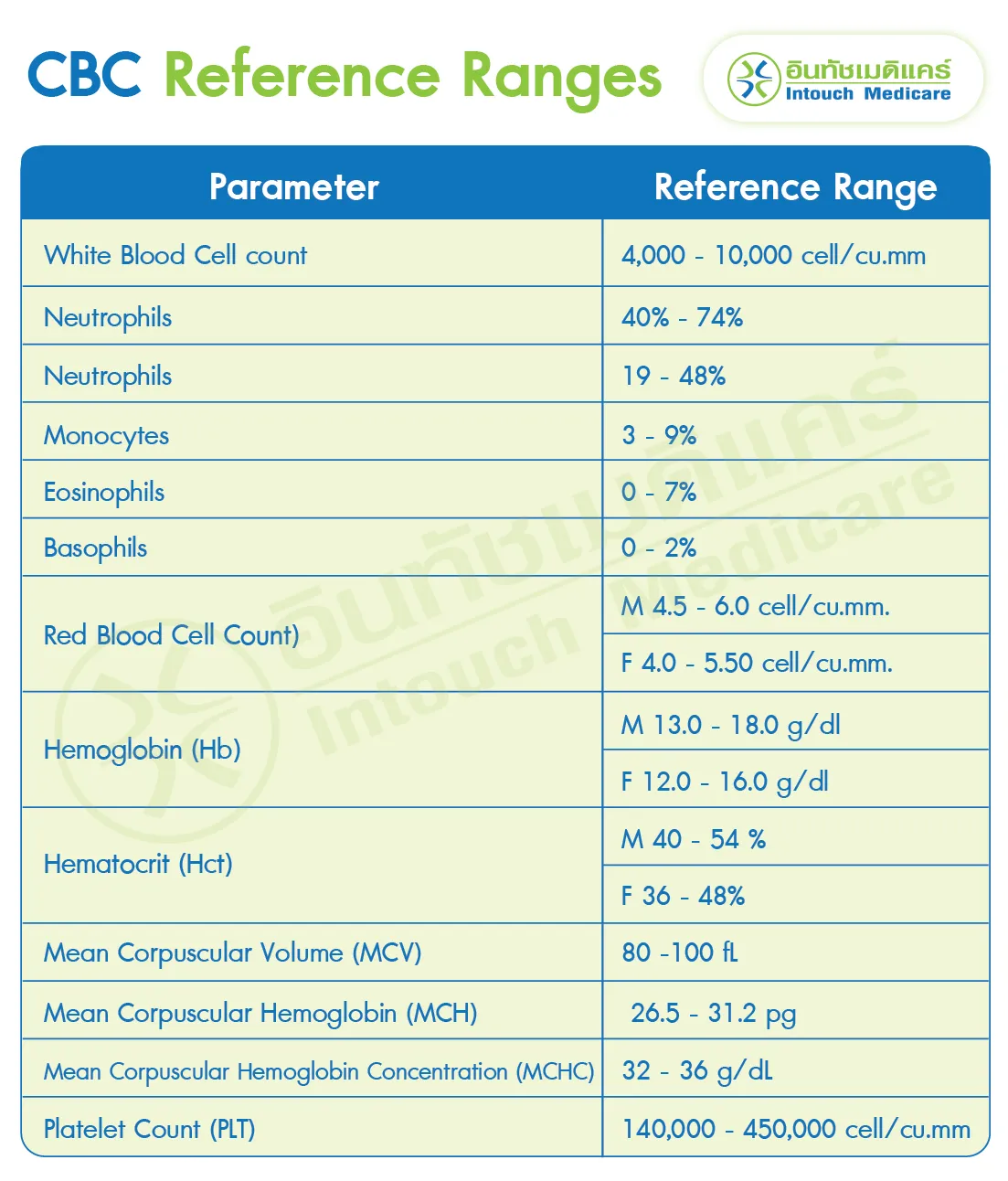 CBC Reference Ranges

อินทัชเมดิแคร์
Intouch Medicare

| Parameter | Reference Range |
|---|---|
| White Blood Cell count | 4,000 - 10,000 cell/cu.mm |
| Neutrophils | 40% - 74% |
| Neutrophils | 19 - 48% |
| Monocytes | 3 - 9% |
| Eosinophils | 0 - 7% |
| Basophils | 0 - 2% |
| Red Blood Cell Count) | M 4.5 - 6.0 cell/cu.mm. |
| | F 4.0 - 5.50 cell/cu.mm. |
| Hemoglobin (Hb) | M 13.0 - 18.0 g/dl |
| | F 12.0 - 16.0 g/dl |
| Hematocrit (Hct) | M 40 - 54 % |
| | F 36 - 48% |
| Mean Corpuscular Volume (MCV) | 80 -100 fL |
| Mean Corpuscular Hemoglobin (MCH) | 26.5 - 31.2 pg |
| Mean Corpuscular Hemoglobin Concentration (MCHC) | 32 - 36 g/dL |
| Platelet Count (PLT) | 140,000 - 450,000 cell/cu.mm |

อินทัชเมดิแคร์
Intouch Medicare